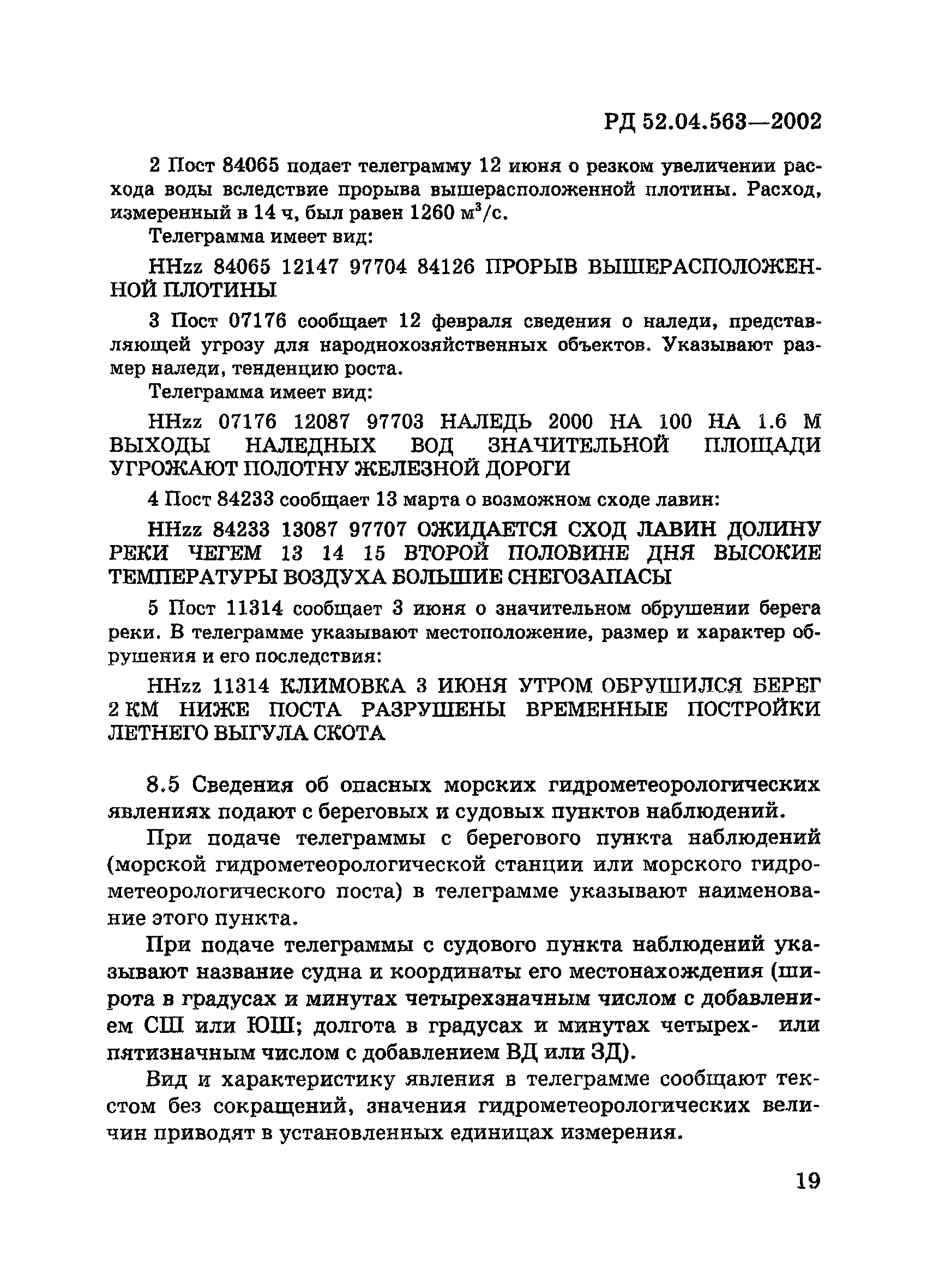 РД 52.04.563—2002

2 Пост 84065 подает телеграмму 12 июня о резком увеличении расхода воды вследствие прорыва вышерасположенной плотины. Расход, измеренный в 14 ч, был равен 1260 $м^3/с$.

Телеграмма имеет вид:

HHzz 84065 12147 97704 84126 ПРОРЫВ ВЫШЕРАСПОЛОЖЕННОЙ ПЛОТИНЫ

3 Пост 07176 сообщает 12 февраля сведения о наледи, представляющей угрозу для народнохозяйственных объектов. Указывают размер наледи, тенденцию роста.

Телеграмма имеет вид:

HHzz 07176 12087 97703 НАЛЕДЬ 2000 НА 100 НА 1.6 М ВЫХОДЫ НАЛЕДНЫХ ВОД ЗНАЧИТЕЛЬНОЙ ПЛОЩАДИ УГРОЖАЮТ ПОЛОТНУ ЖЕЛЕЗНОЙ ДОРОГИ

4 Пост 84233 сообщает 13 марта о возможном сходе лавин:

HHzz 84233 13087 97707 ОЖИДАЕТСЯ СХОД ЛАВИН ДОЛИНУ РЕКИ ЧЕГЕМ 13 14 15 ВТОРОЙ ПОЛОВИНЕ ДНЯ ВЫСОКИЕ ТЕМПЕРАТУРЫ ВОЗДУХА БОЛЬШИЕ СНЕГОЗАПАСЫ

5 Пост 11314 сообщает 3 июня о значительном обрушении берега реки. В телеграмме указывают местоположение, размер и характер обрушения и его последствия:

HHzz 11314 КЛИМОВКА 3 ИЮНЯ УТРОМ ОБРУШИЛСЯ БЕРЕГ 2 КМ НИЖЕ ПОСТА РАЗРУШЕНЫ ВРЕМЕННЫЕ ПОСТРОЙКИ ЛЕТНЕГО ВЫГУЛА СКОТА

8.5 Сведения об опасных морских гидрометеорологических явлениях подают с береговых и судовых пунктов наблюдений.

При подаче телеграммы с берегового пункта наблюдений (морской гидрометеорологической станции или морского гидрометеорологического поста) в телеграмме указывают наименование этого пункта.

При подаче телеграммы с судового пункта наблюдений указывают название судна и координаты его местонахождения (широта в градусах и минутах четырехзначным числом с добавлением СШ или ЮШ; долгота в градусах и минутах четырех- или пятизначным числом с добавлением ВД или ЗД).

Вид и характеристику явления в телеграмме сообщают текстом без сокращений, значения гидрометеорологических величин приводят в установленных единицах измерения.

19